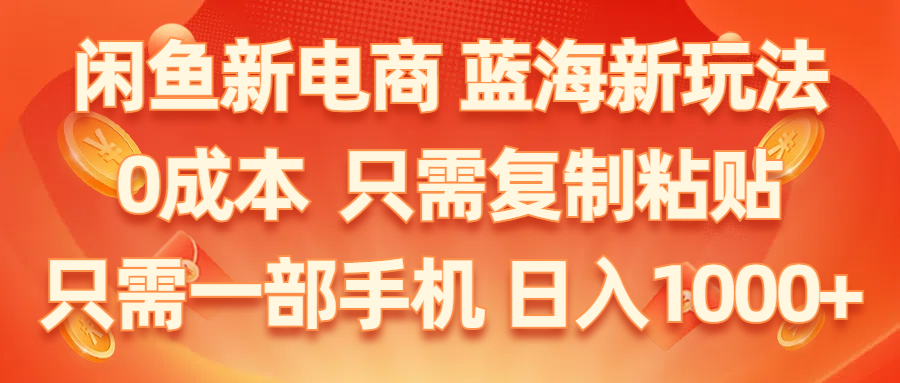 闲鱼新电商 蓝海新玩法
0成本 只需复制粘贴
只需一部手机 日入1000+